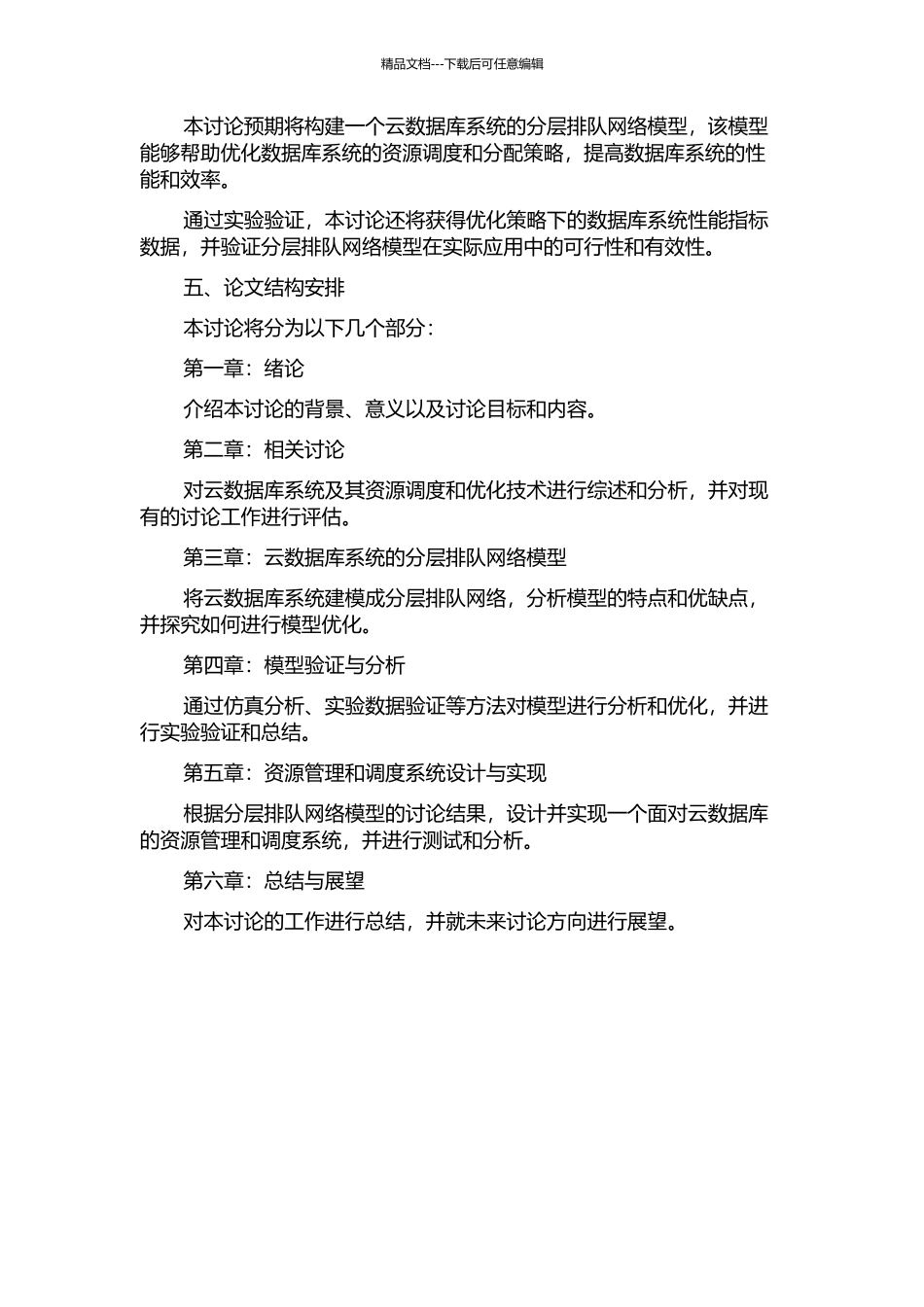 精品文档---下载后可任意编辑

本讨论预期将构建一个云数据库系统的分层排队网络模型，该模型能够帮助优化数据库系统的资源调度和分配策略，提高数据库系统的性能和效率。

通过实验验证，本讨论还将获得优化策略下的数据库系统性能指标数据，并验证分层排队网络模型在实际应用中的可行性和有效性。

五、论文结构安排

本讨论将分为以下几个部分：

第一章：绪论

介绍本讨论的背景、意义以及讨论目标和内容。

第二章：相关讨论

对云数据库系统及其资源调度和优化技术进行综述和分析，并对现有的讨论工作进行评估。

第三章：云数据库系统的分层排队网络模型

将云数据库系统建模成分层排队网络，分析模型的特点和优缺点，并探究如何进行模型优化。

第四章：模型验证与分析

通过仿真分析、实验数据验证等方法对模型进行分析和优化，并进行实验验证和总结。

第五章：资源管理和调度系统设计与实现

根据分层排队网络模型的讨论结果，设计并实现一个面对云数据库的资源管理和调度系统，并进行测试和分析。

第六章：总结与展望

对本讨论的工作进行总结，并就未来讨论方向进行展望。